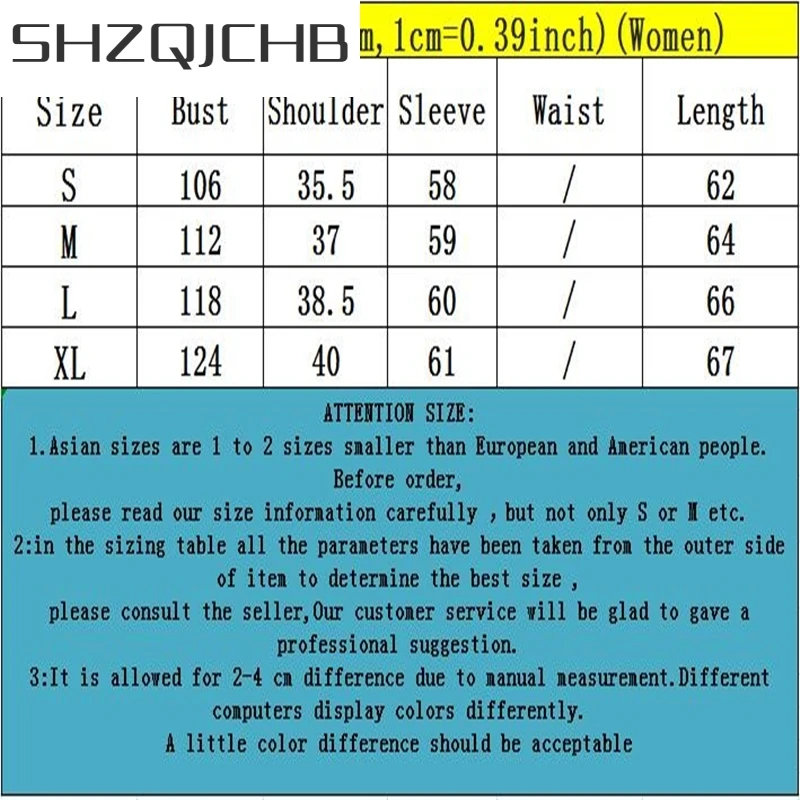 SHZQJCHB

m, 1cm=0.39inch) (Women)

| Size | Bust | Shoulder | Sleeve | Waist | Length |
|---|---|---|---|---|---|
| S | 106 | 35.5 | 58 | / | 62 |
| M | 112 | 37 | 59 | / | 64 |
| L | 118 | 38.5 | 60 | / | 66 |
| XL | 124 | 40 | 61 | / | 67 |

ATTENTION SIZE:
1.Asian sizes are 1 to 2 sizes smaller than European and American people. Before order,
please read our size information carefully , but not only S or M etc.
2:in the sizing table all the parameters have been taken from the outer side of item to determine the best size ,
please consult the seller,Our customer service will be glad to gave a professional suggestion.
3:It is allowed for 2-4 cm difference due to manual measurement.Different computers display colors differently.
A little color difference should be acceptable